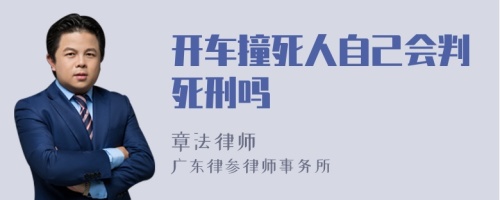 开车撞死人自己会判死刑吗

章法律师
广东律参律师事务所